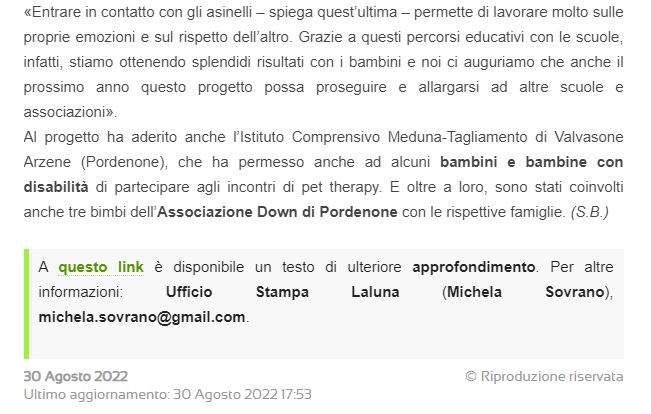 «Entrare in contatto con gli asinelli – spiega quest'ultima – permette di lavorare molto sulle proprie emozioni e sul rispetto dell'altro. Grazie a questi percorsi educativi con le scuole, infatti, stiamo ottenendo splendidi risultati con i bambini e noi ci auguriamo che anche il prossimo anno questo progetto possa proseguire e allargarsi ad altre scuole e associazioni».
Al progetto ha aderito anche l'Istituto Comprensivo Meduna-Tagliamento di Valvasone Arzene (Pordenone), che ha permesso anche ad alcuni bambini e bambine con disabilità di partecipare agli incontri di pet therapy. E oltre a loro, sono stati coinvolti anche tre bimbi dell'Associazione Down di Pordenone con le rispettive famiglie. (S.B.)

A questo link è disponibile un testo di ulteriore approfondimento. Per altre informazioni: Ufficio Stampa Laluna (Michela Sovrano), michela.sovrano@gmail.com.

30 Agosto 2022
© Riproduzione riservata
Ultimo aggiornamento: 30 Agosto 2022 17:53